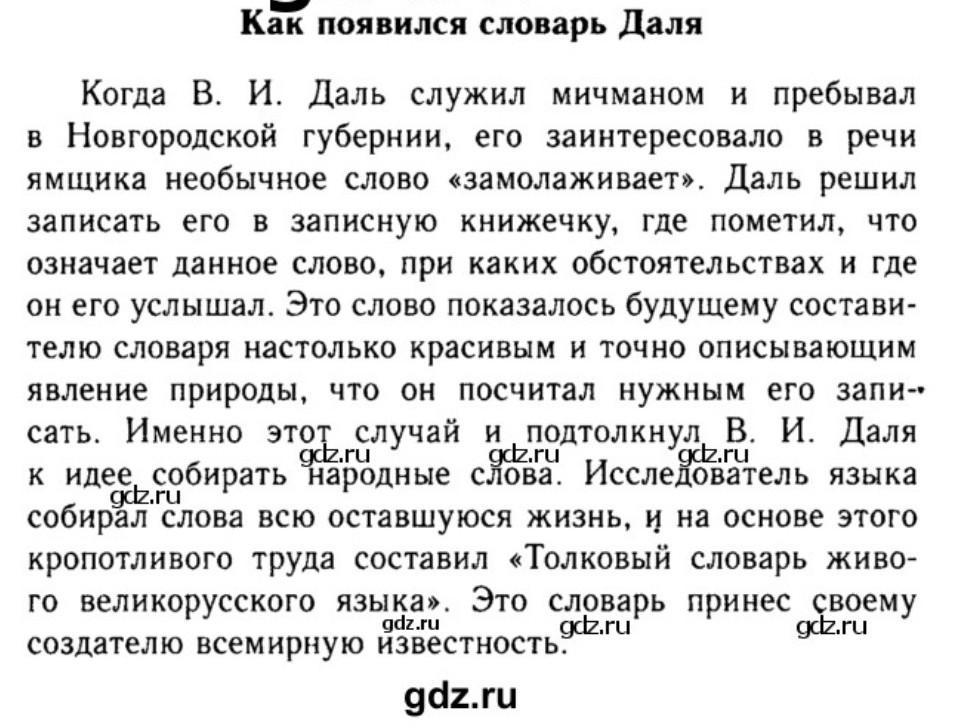 Как появился словарь Даля

Когда В. И. Даль служил мичманом и пребывал в Новгородской губернии, его заинтересовало в речи ямщика необычное слово «замолаживает». Даль решил записать его в записную книжечку, где пометил, что означает данное слово, при каких обстоятельствах и где он его услышал. Это слово показалось будущему составителю словаря настолько красивым и точно описывающим явление природы, что он посчитал нужным его записать. Именно этот случай и подтолкнул В. И. Даля к идее собирать народные слова. Исследователь языка собирал слова всю оставшуюся жизнь, и на основе этого кропотливого труда составил «Толковый словарь живого великорусского языка». Это словарь принес своему создателю всемирную известность.

gdz.ru gdz.ru gdz.ru gdz.ru gdz.ru gdz.ru gdz.ru

gdz.ru